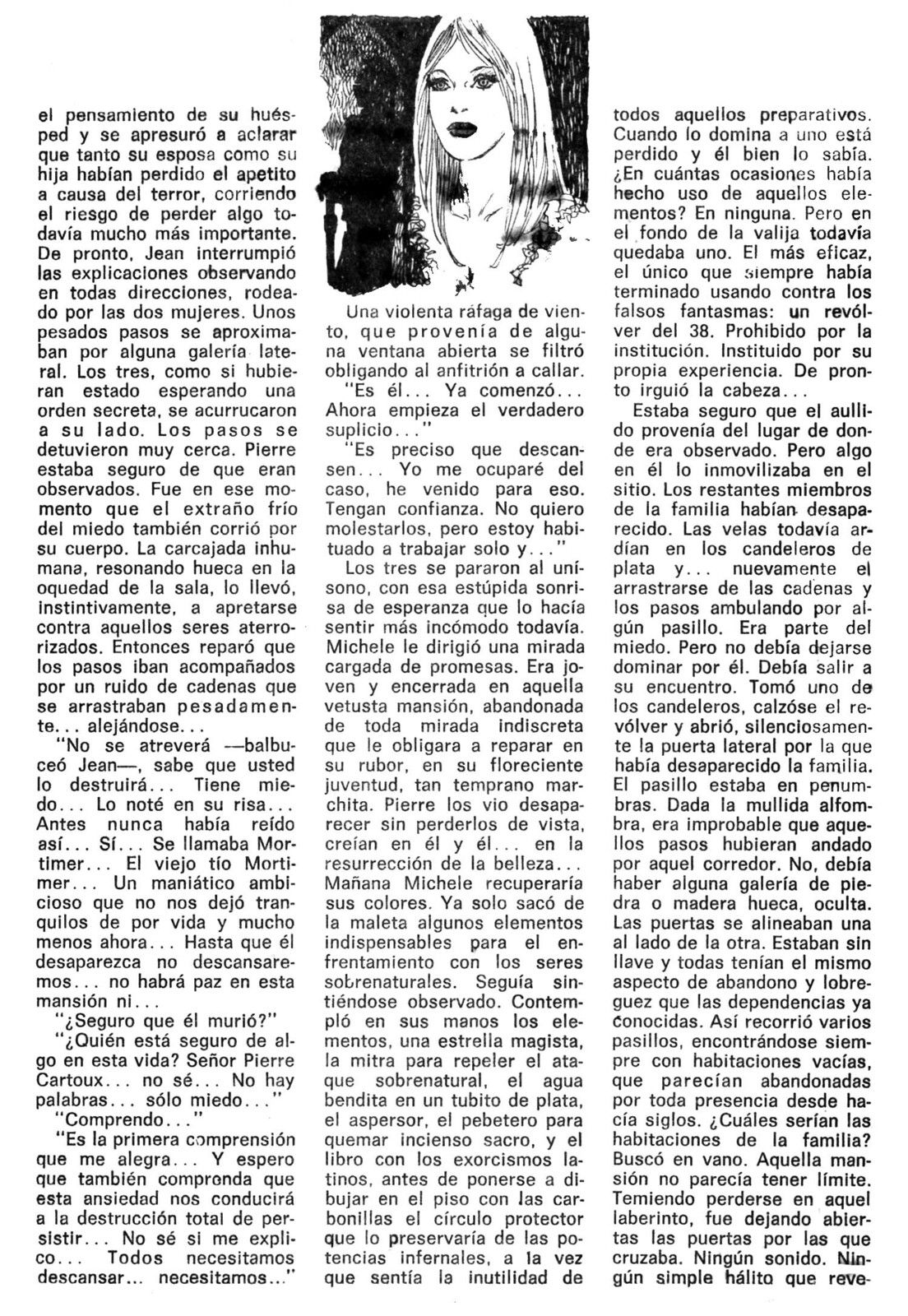 el pensamiento de su huésped y se apresuró a aclarar que tanto su esposa como su hija habían perdido el apetito a causa del terror, corriendo el riesgo de perder algo todavía mucho más importante. De pronto, Jean interrumpió las explicaciones observando en todas direcciones, rodeado por las dos mujeres. Unos pesados pasos se aproximaban por alguna galería lateral. Los tres, como si hubieran estado esperando una orden secreta, se acurrucaron a su lado. Los pasos se detuvieron muy cerca. Pierre estaba seguro de que eran observados. Fue en ese momento que el extraño frío del miedo también corrió por su cuerpo. La carcajada inhumana, resonando hueca en la oquedad de la sala, lo llevó, instintivamente, a apretarse contra aquellos seres aterrorizados. Entonces reparó que los pasos iban acompañados por un ruido de cadenas que se arrastraban pesadamente... alejándose...

"No se atreverá —balbuceó Jean—, sabe que usted lo destruirá... Tiene miedo... Lo noté en su risa... Antes nunca había reído así... Sí... Se llamaba Mortimer... El viejo tío Mortimer... Un maniático ambicioso que no nos dejó tranquilos de por vida y mucho menos ahora... Hasta que él desaparezca no descansaremos... no habrá paz en esta mansión ni...

"¿Seguro que él murió?"

"¿Quién está seguro de algo en esta vida? Señor Pierre Cartoux... no sé... No hay palabras... sólo miedo..."

"Comprendo..."

"Es la primera comprensión que me alegra... Y espero que también comprenda que esta ansiedad nos conducirá a la destrucción total de persistir... No sé si me explico... Todos necesitamos descansar... necesitamos..."

Una violenta ráfaga de viento, que provenía de alguna ventana abierta se filtró obligando al anfitrión a callar.

"Es él... Ya comenzó... Ahora empieza el verdadero suplicio..."

"Es preciso que descansen... Yo me ocuparé del caso, he venido para eso. Tengan confianza. No quiero molestarlos, pero estoy habituado a trabajar solo y..."

Los tres se pararon al unísono, con esa estúpida sonrisa de esperanza que lo hacía sentir más incómodo todavía. Michele le dirigió una mirada cargada de promesas. Era joven y encerrada en aquella vetusta mansión, abandonada de toda mirada indiscreta que le obligara a reparar en su rubor, en su floreciente juventud, tan temprano marchita. Pierre los vio desaparecer sin perderlos de vista, creían en él y él... en la resurrección de la belleza... Mañana Michele recuperaría sus colores. Ya solo sacó de la maleta algunos elementos indispensables para el enfrentamiento con los seres sobrenaturales. Seguía sintiéndose observado. Contempló en sus manos los elementos, una estrella magista, la mitra para repeler el ataque sobrenatural, el agua bendita en un tubito de plata, el aspersor, el pebetero para quemar incienso sacro, y el libro con los exorcismos latinos, antes de ponerse a dibujar en el piso con las carbonillas el círculo protector que lo preservaría de las potencias infernales, a la vez que sentía la inutilidad de todos aquellos preparativos. Cuando lo domina a uno está perdido y él bien lo sabía. ¿En cuántas ocasiones había hecho uso de aquellos elementos? En ninguna. Pero en el fondo de la valija todavía quedaba uno. El más eficaz, el único que siempre había terminado usando contra los falsos fantasmas: un revólver del 38. Prohibido por la institución. Instituido por su propia experiencia. De pronto irguió la cabeza...

Estaba seguro que el aullido provenía del lugar de donde era observado. Pero algo en él lo inmovilizaba en el sitio. Los restantes miembros de la familia habían desaparecido. Las velas todavía ardían en los candeleros de plata y... nuevamente el arrastrarse de las cadenas y los pasos ambulando por algún pasillo. Era parte del miedo. Pero no debía dejarse dominar por él. Debía salir a su encuentro. Tomó uno de los candeleros, calzóse el revólver y abrió, silenciosamente la puerta lateral por la que había desaparecido la familia. El pasillo estaba en penumbras. Dada la mullida alfombra, era improbable que aquellos pasos hubieran andado por aquel corredor. No, debía haber alguna galería de piedra o madera hueca, oculta. Las puertas se alineaban una al lado de la otra. Estaban sin llave y todas tenían el mismo aspecto de abandono y lobreguez que las dependencias ya conocidas. Así recorrió varios pasillos, encontrándose siempre con habitaciones vacías, que parecían abandonadas por toda presencia desde hacía siglos. ¿Cuáles serían las habitaciones de la familia? Buscó en vano. Aquella mansión no parecía tener límite. Temiendo perderse en aquel laberinto, fue dejando abiertas las puertas por las que cruzaba. Ningún sonido. Ningún simple hálito que reve-